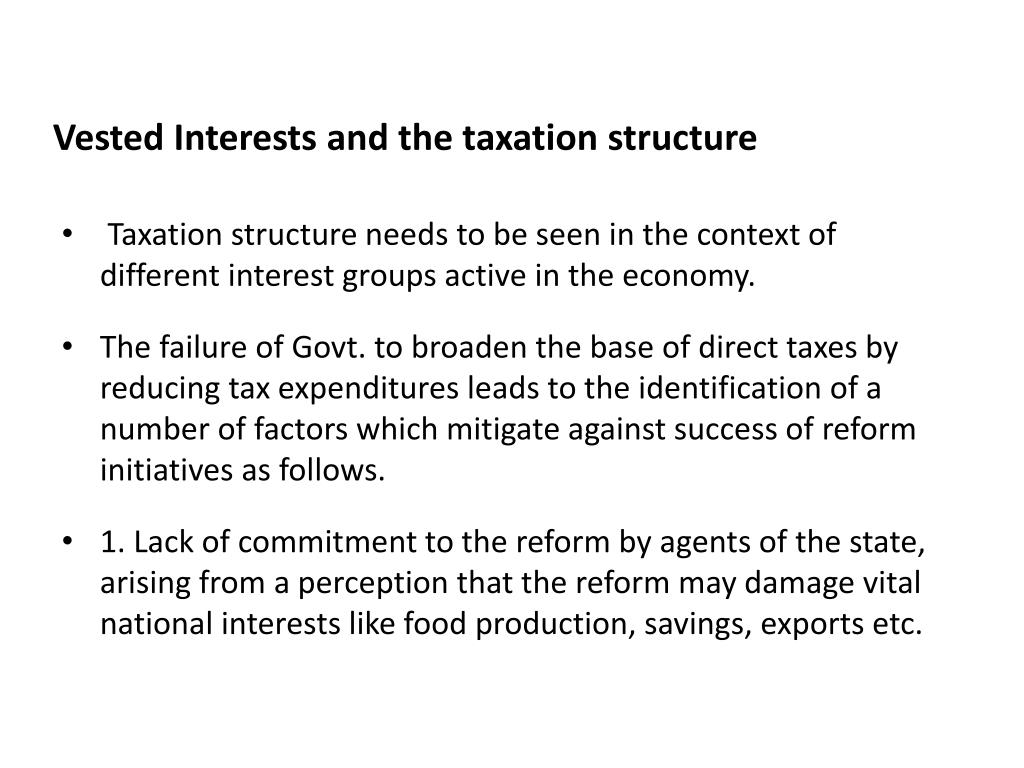 Vested Interests and the taxation structure

• Taxation structure needs to be seen in the context of different interest groups active in the economy.

• The failure of Govt. to broaden the base of direct taxes by reducing tax expenditures leads to the identification of a number of factors which mitigate against success of reform initiatives as follows.

• 1. Lack of commitment to the reform by agents of the state, arising from a perception that the reform may damage vital national interests like food production, savings, exports etc.